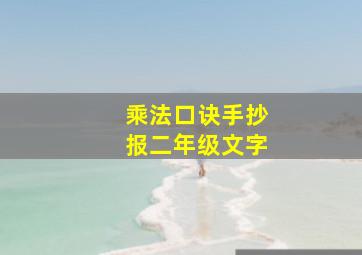 乘法口诀手抄报二年级文字